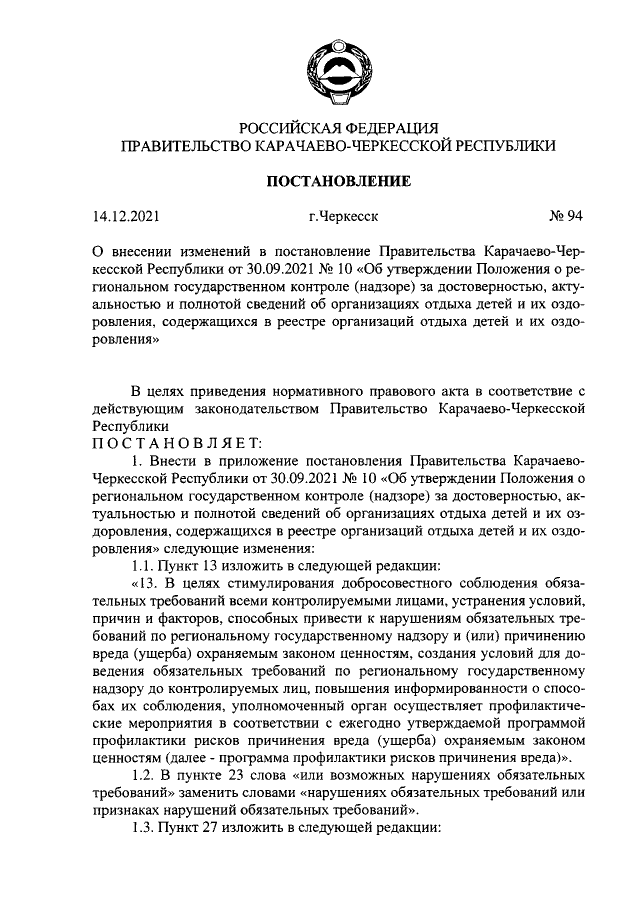 РОССИЙСКАЯ ФЕДЕРАЦИЯ
ПРАВИТЕЛЬСТВО КАРАЧАЕВО-ЧЕРКЕССКОЙ РЕСПУБЛИКИ

ПОСТАНОВЛЕНИЕ

14.12.2021 г.Черкесск № 94

О внесении изменений в постановление Правительства Карачаево-Черкесской Республики от 30.09.2021 № 10 «Об утверждении Положения о региональном государственном контроле (надзоре) за достоверностью, актуальностью и полнотой сведений об организациях отдыха детей и их оздоровления, содержащихся в реестре организаций отдыха детей и их оздоровления»

В целях приведения нормативного правового акта в соответствие с действующим законодательством Правительство Карачаево-Черкесской Республики
ПОСТАНОВЛЯЕТ:

1. Внести в приложение постановления Правительства Карачаево-Черкесской Республики от 30.09.2021 № 10 «Об утверждении Положения о региональном государственном контроле (надзоре) за достоверностью, актуальностью и полнотой сведений об организациях отдыха детей и их оздоровления, содержащихся в реестре организаций отдыха детей и их оздоровления» следующие изменения:

1.1. Пункт 13 изложить в следующей редакции:

«13. В целях стимулирования добросовестного соблюдения обязательных требований всеми контролируемыми лицами, устранения условий, причин и факторов, способных привести к нарушениям обязательных требований по региональному государственному надзору и (или) причинению вреда (ущерба) охраняемым законом ценностям, создания условий для доведения обязательных требований по региональному государственному надзору до контролируемых лиц, повышения информированности о способах их соблюдения, уполномоченный орган осуществляет профилактические мероприятия в соответствии с ежегодно утверждаемой программой профилактики рисков причинения вреда (ущерба) охраняемым законом ценностям (далее - программа профилактики рисков причинения вреда)».

1.2. В пункте 23 слова «или возможных нарушениях обязательных требований» заменить словами «нарушениях обязательных требований или признаках нарушений обязательных требований».

1.3. Пункт 27 изложить в следующей редакции: